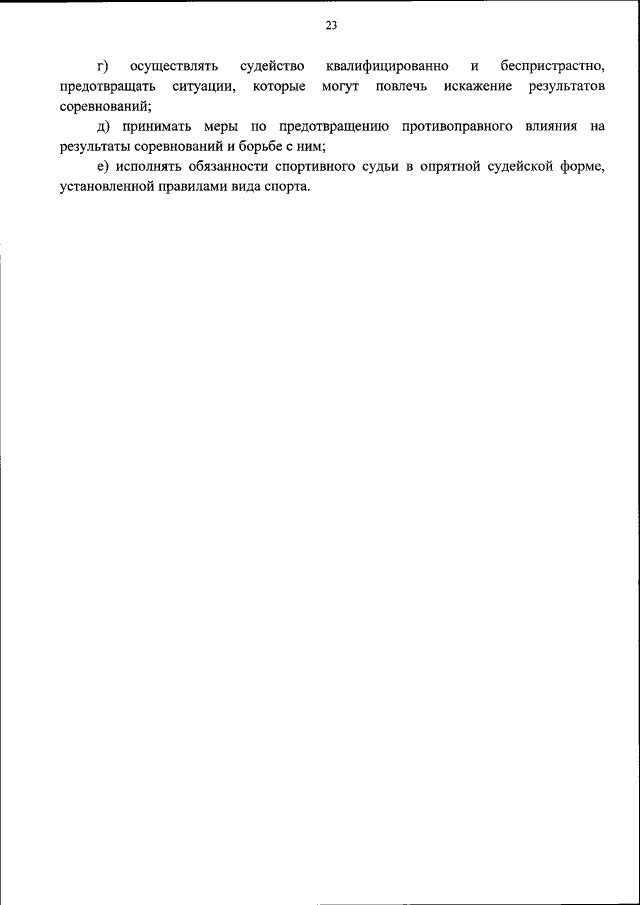 23

г) осуществлять судейство квалифицированно и беспристрастно, предотвращать ситуации, которые могут повлечь искажение результатов соревнований;

д) принимать меры по предотвращению противоправного влияния на результаты соревнований и борьбе с ним;

е) исполнять обязанности спортивного судьи в опрятной судейской форме, установленной правилами вида спорта.